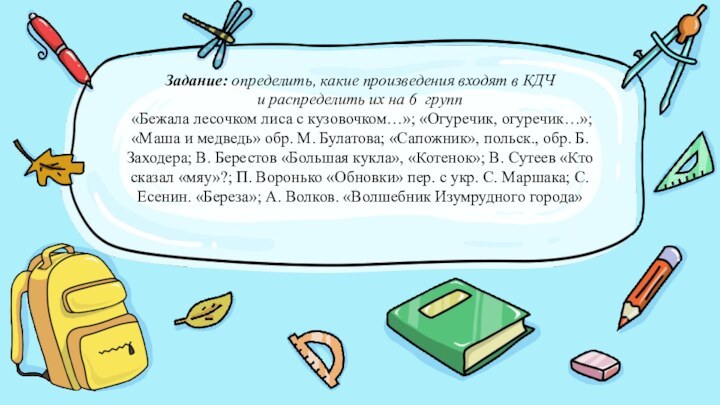 Задание: определить, какие произведения входят в КДЧ и распределить их на 6 групп
«Бежала лесочком лиса с кузовочком…»; «Огуречик, огуречик…»; «Маша и медведь» обр. М. Булатова; «Сапожник», польск., обр. Б. Заходера; В. Берестов «Большая кукла», «Котенок»; В. Сутеев «Кто сказал «мяу»?; П. Воронько «Обновки» пер. с укр. С. Маршака; С. Есенин. «Береза»; А. Волков. «Волшебник Изумрудного города»